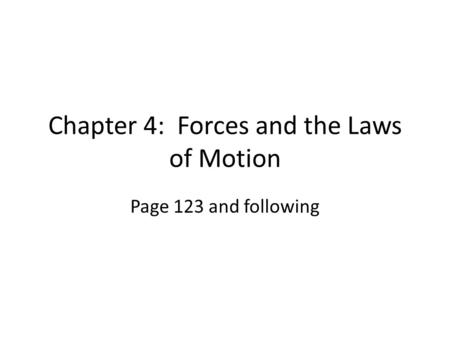 Chapter 4: Forces and the Laws of Motion

Page 123 and following